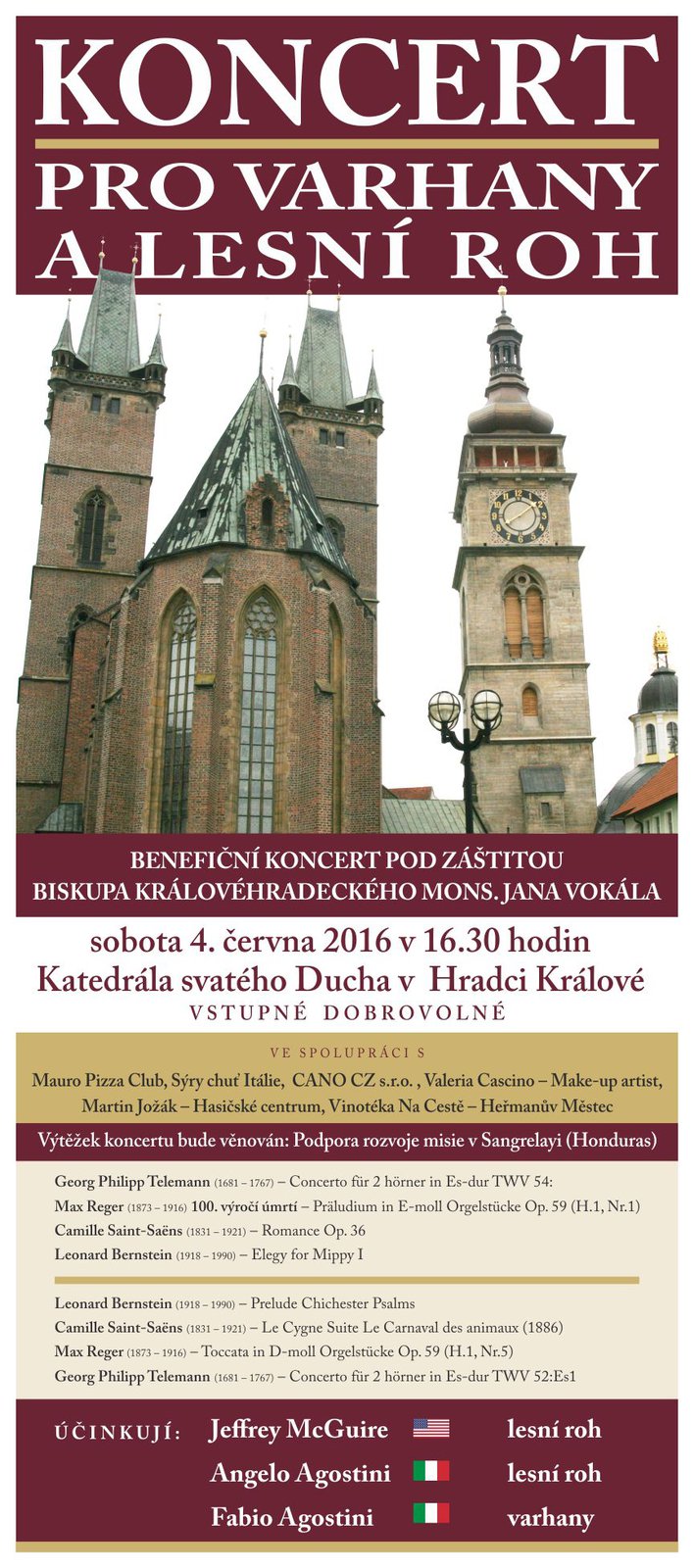 KONCERT
PRO VARHANY
A LESNÍ ROH

BENEFIČNÍ KONCERT POD ZÁŠTITOU
BISKUPA KRÁLOVÉHRADECKÉHO MONS. JANA VOKÁLA

sobota 4. června 2016 v 16.30 hodin
Katedrála svatého Ducha v Hradci Králové
VSTUPNÉ DOBROVOLNÉ

VE SPOLUPRÁCI S
Mauro Pizza Club, Sýry chuť Itálie, CANO CZ s.r.o. , Valeria Cascino – Make-up artist, Martin Jožák – Hasičské centrum, Vinotéka Na Cestě – Heřmanův Městec

Výtěžek koncertu bude věnován: Podpora rozvoje misie v Sangrelayi (Honduras)

Georg Philipp Telemann (1681 – 1767) – Concerto für 2 hörner in Es-dur TWV 54:
Max Reger (1873 – 1916) 100. výročí úmrtí – Präludium in E-moll Orgelstücke Op. 59 (H.1, Nr.1)
Camille Saint-Saëns (1831 – 1921) – Romance Op. 36
Leonard Bernstein (1918 – 1990) – Elegy for Mippy I

Leonard Bernstein (1918 – 1990) – Prelude Chichester Psalms
Camille Saint-Saëns (1831 – 1921) – Le Cygne Suite Le Carnaval des animaux (1886)
Max Reger (1873 – 1916) – Toccata in D-moll Orgelstücke Op. 59 (H.1, Nr.5)
Georg Philipp Telemann (1681 – 1767) – Concerto für 2 hörner in Es-dur TWV 52:Es1

ÚČINKUJÍ: Jeffrey McGuire lesní roh
Angelo Agostini lesní roh
Fabio Agostini varhany